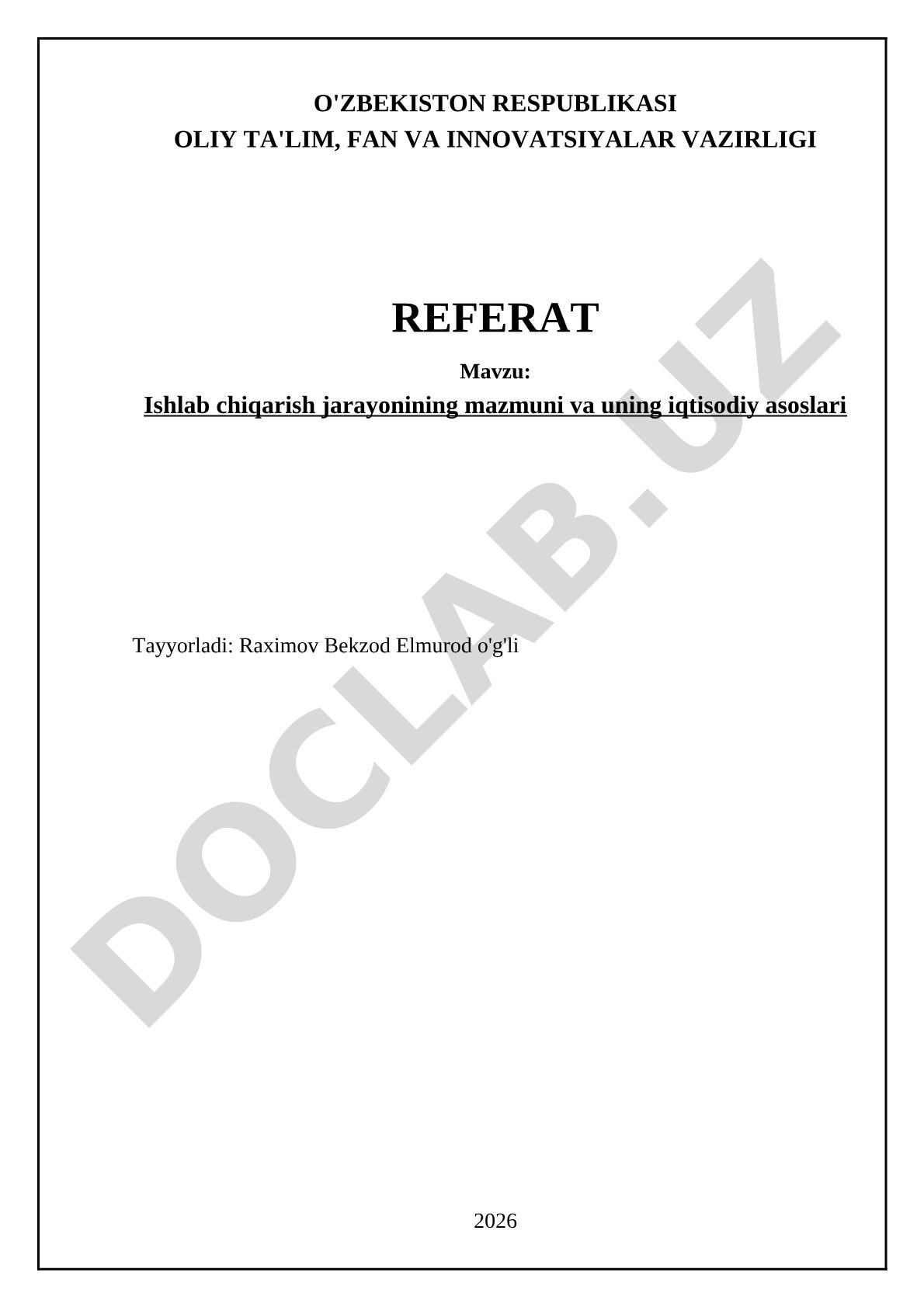 O'ZBEKISTON RESPUBLIKASI
OLIY TA'LIM, FAN VA INNOVATSIYALAR VAZIRLIGI

REFERAT

Mavzu:

Ishlab chiqarish jarayonining mazmuni va uning iqtisodiy asoslari

Tayyorladi: Raximov Bekzod Elmurod o'g'li

2026

DOCLAB.UZ